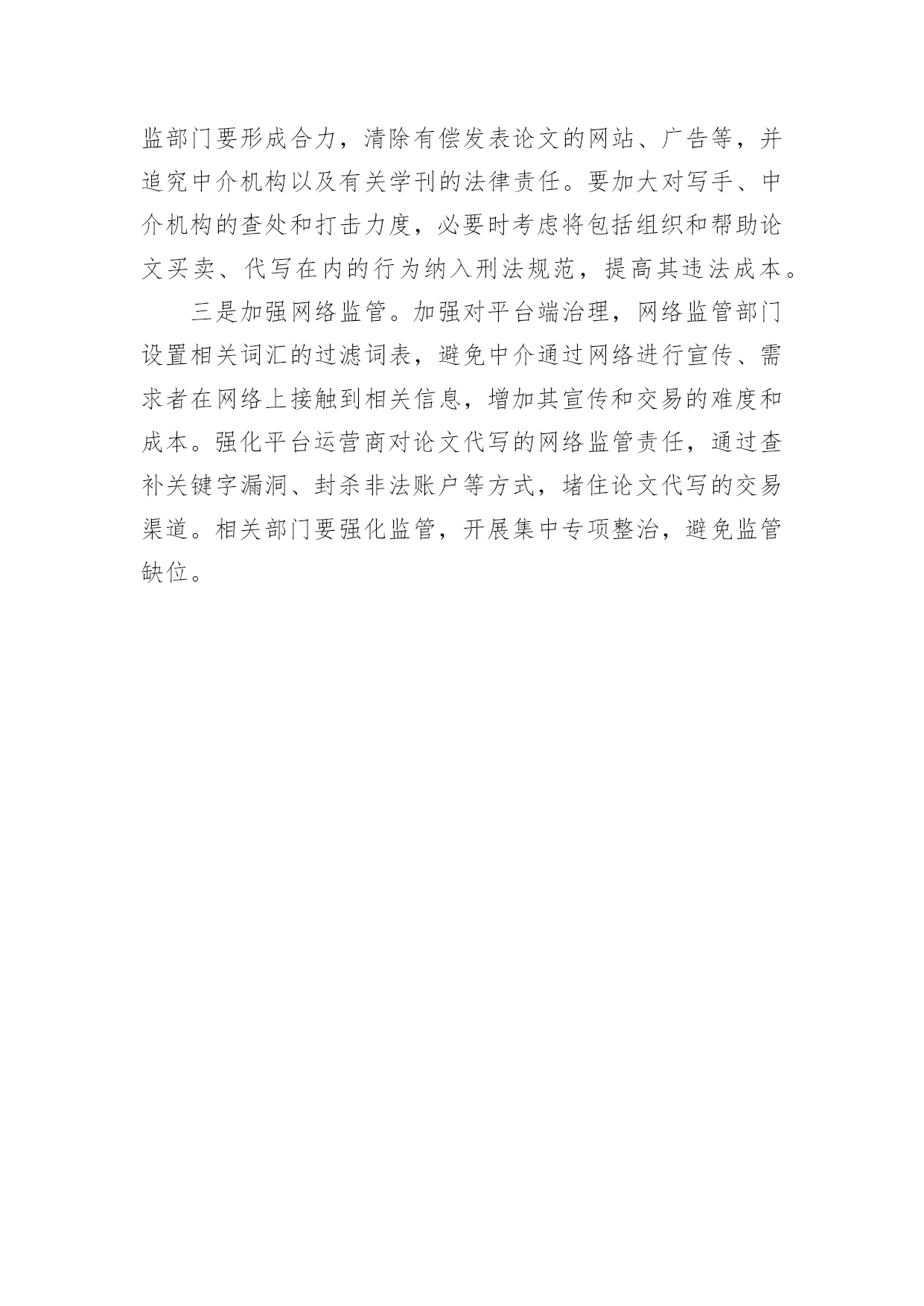 监部门要形成合力，清除有偿发表论文的网站、广告等，并追究中介机构以及有关学刊的法律责任。要加大对写手、中介机构的查处和打击力度，必要时考虑将包括组织和帮助论文买卖、代写在内的行为纳入刑法规范，提高其违法成本。

三是加强网络监管。加强对平台端治理，网络监管部门设置相关词汇的过滤词表，避免中介通过网络进行宣传、需求者在网络上接触到相关信息，增加其宣传和交易的难度和成本。强化平台运营商对论文代写的网络监管责任，通过查补关键字漏洞、封杀非法账户等方式，堵住论文代写的交易渠道。相关部门要强化监管，开展集中专项整治，避免监管缺位。